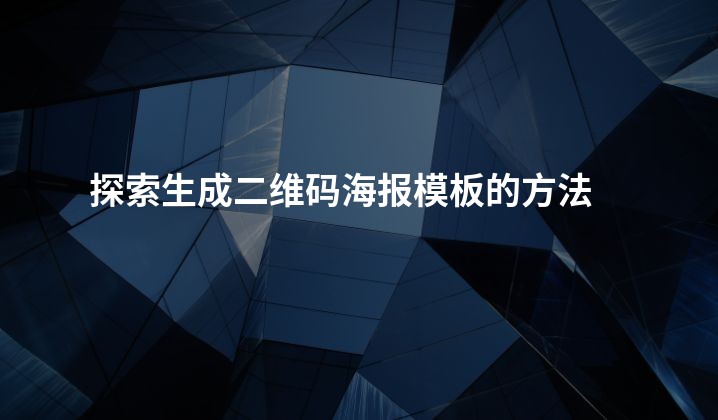 探索生成二维码海报模板的方法